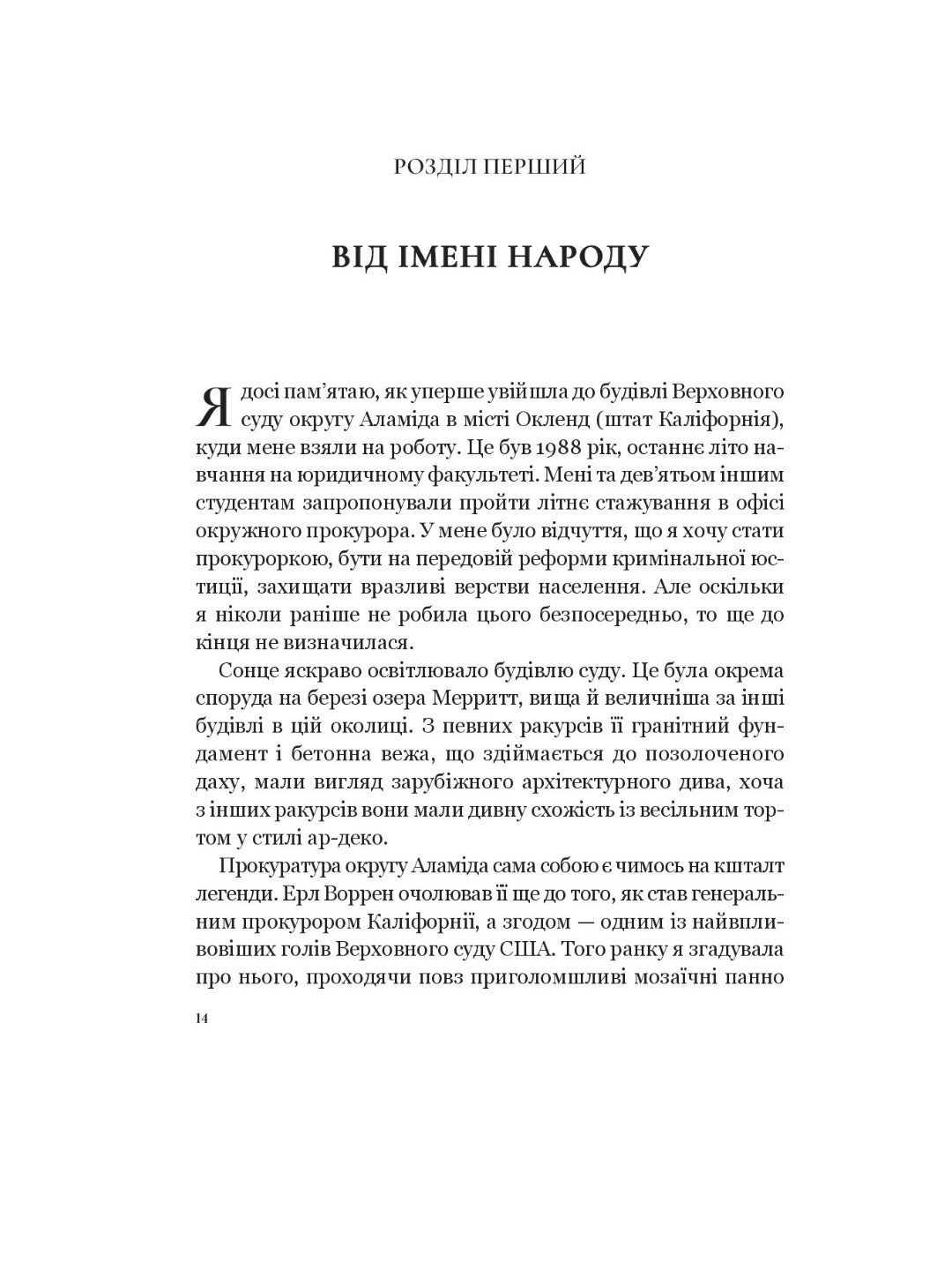 РОЗДІЛ ПЕРШИЙ

ВІД ІМЕНІ НАРОДУ

Я досі пам'ятаю, як уперше увійшла до будівлі Верховного суду округу Аламіда в місті Окленд (штат Каліфорнія), куди мене взяли на роботу. Це був 1988 рік, останнє літо навчання на юридичному факультеті. Мені та дев'ятьом іншим студентам запропонували пройти літнє стажування в офісі окружного прокурора. У мене було відчуття, що я хочу стати прокуроркою, бути на передовій реформи кримінальної юстиції, захищати вразливі верстви населення. Але оскільки я ніколи раніше не робила цього безпосередньо, то ще до кінця не визначилася.

Сонце яскраво освітлювало будівлю суду. Це була окрема споруда на березі озера Мерритт, вища й величніша за інші будівлі в цій околиці. З певних ракурсів її гранітний фундамент і бетонна вежа, що здіймається до позолоченого даху, мали вигляд зарубіжного архітектурного дива, хоча з інших ракурсів вони мали дивну схожість із весільним тортом у стилі ар-деко.

Прокуратура округу Аламіда сама собою є чимось на кшталт легенди. Ерл Воррен очолював її ще до того, як став генеральним прокурором Каліфорнії, а згодом — одним із найвпливовіших голів Верховного суду США. Того ранку я згадувала про нього, проходячи повз приголомшливі мозаїчні панно

14